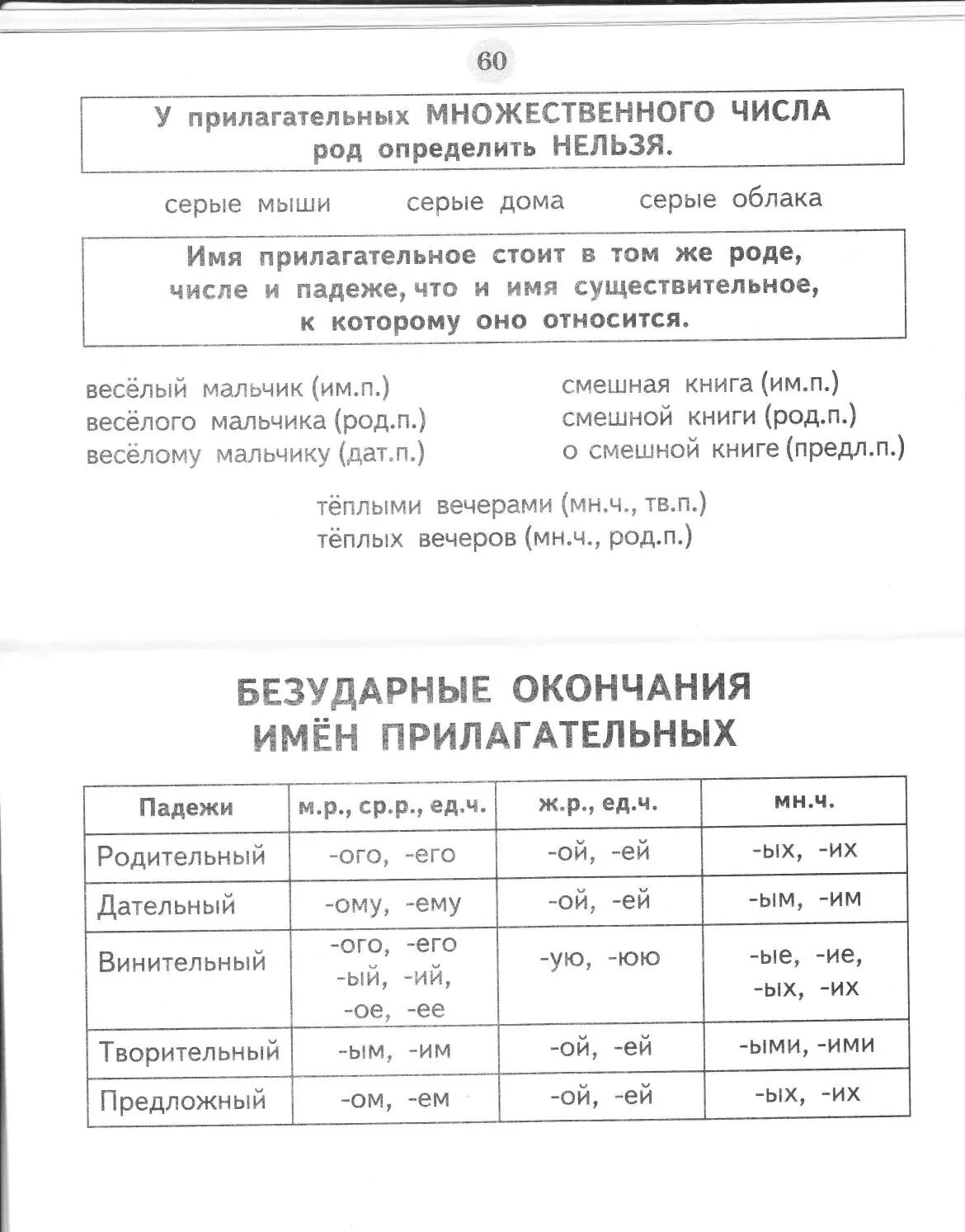 60

У прилагательных МНОЖЕСТВЕННОГО ЧИСЛА род определить НЕЛЬЗЯ.

серые мыши серые дома серые облака

Имя прилагательное стоит в том же роде, числе и падеже, что и имя существительное, к которому оно относится.

весёлый мальчик (им.п.)
весёлого мальчика (род.п.)
весёлому мальчику (дат.п.)

смешная книга (им.п.)
смешной книги (род.п.)
о смешной книге (предл.п.)

тёплыми вечерами (мн.ч., тв.п.)
тёплых вечеров (мн.ч., род.п.)

БЕЗУДАРНЫЕ ОКОНЧАНИЯ ИМЁН ПРИЛАГАТЕЛЬНЫХ

| Падежи | м.р., ср.р., ед.ч. | ж.р., ед.ч. | мн.ч. |
|---|---|---|---|
| Родительный | -ого, -его | -ой, -ей | -ых, -их |
| Дательный | -ому, -ему | -ой, -ей | -ым, -им |
| Винительный | -ого, -его -ый, -ий, -ое, -ее | -ую, -юю | -ые, -ие, -ых, -их |
| Творительный | -ым, -им | -ой, -ей | -ыми, -ими |
| Предложный | -ом, -ем | -ой, -ей | -ых, -их |